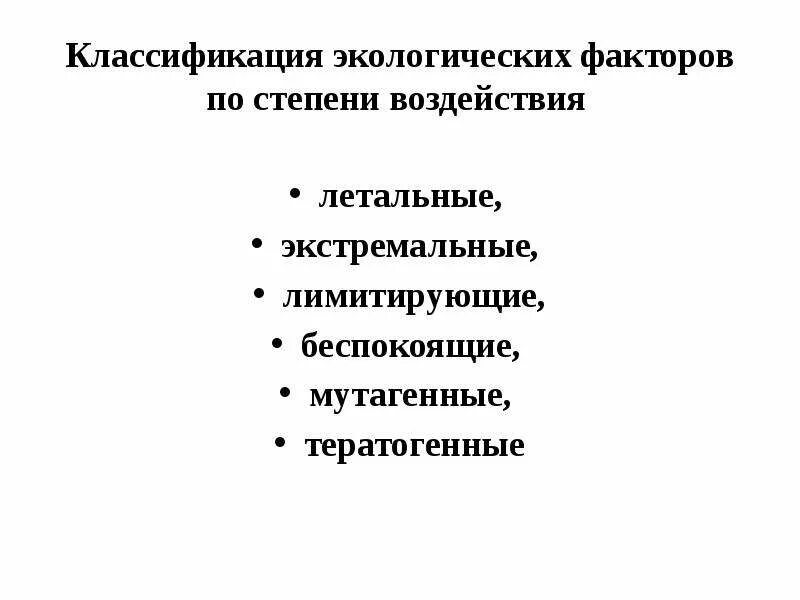 Классификация экологических факторов по степени воздействия

• летальные,
• экстремальные,
• лимитирующие,
• беспокоящие,
• мутагенные,
• тератогенные